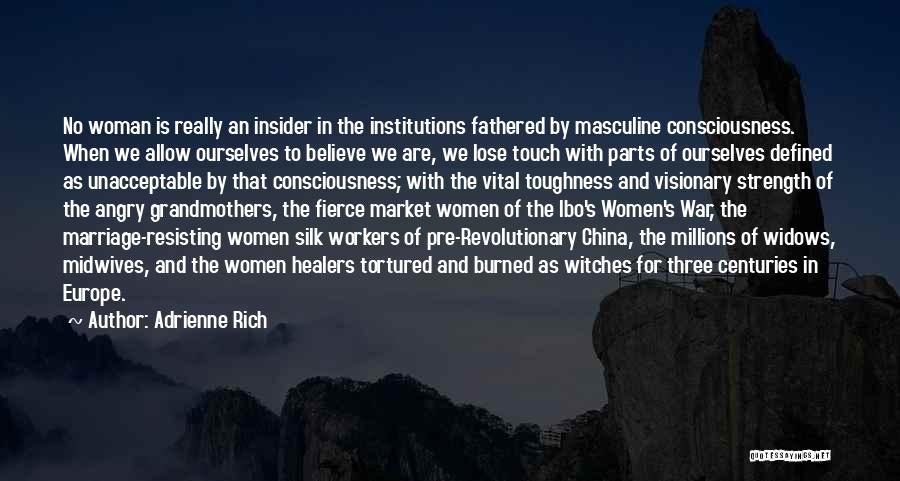 No woman is really an insider in the institutions fathered by masculine consciousness. When we allow ourselves to believe we are, we lose touch with parts of ourselves defined as unacceptable by that consciousness; with the vital toughness and visionary strength of the angry grandmothers, the fierce market women of the Ibo's Women's War, the marriage-resisting women silk workers of pre-Revolutionary China, the millions of widows, midwives, and the women healers tortured and burned as witches for three centuries in Europe.

Author: Adrienne Rich

QUOTESSAYINGS.NET